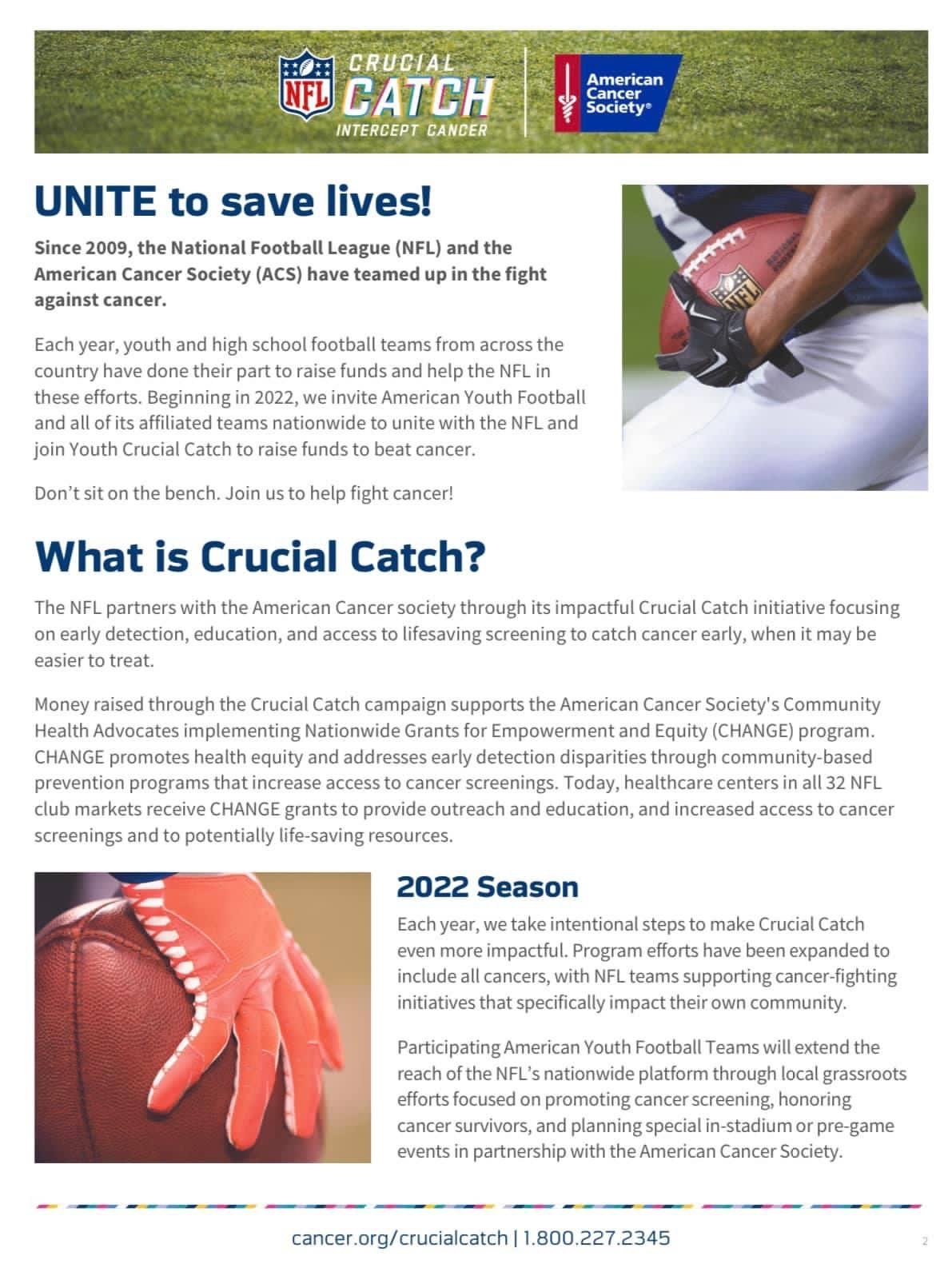 NFL CRUCIAL CATCH INTERCEPT CANCER

American Cancer Society®

UNITE to save lives!

Since 2009, the National Football League (NFL) and the American Cancer Society (ACS) have teamed up in the fight against cancer.

Each year, youth and high school football teams from across the country have done their part to raise funds and help the NFL in these efforts. Beginning in 2022, we invite American Youth Football and all of its affiliated teams nationwide to unite with the NFL and join Youth Crucial Catch to raise funds to beat cancer.

Don't sit on the bench. Join us to help fight cancer!

What is Crucial Catch?

The NFL partners with the American Cancer society through its impactful Crucial Catch initiative focusing on early detection, education, and access to lifesaving screening to catch cancer early, when it may be easier to treat.

Money raised through the Crucial Catch campaign supports the American Cancer Society's Community Health Advocates implementing Nationwide Grants for Empowerment and Equity (CHANGE) program. CHANGE promotes health equity and addresses early detection disparities through community-based prevention programs that increase access to cancer screenings. Today, healthcare centers in all 32 NFL club markets receive CHANGE grants to provide outreach and education, and increased access to cancer screenings and to potentially life-saving resources.

2022 Season

Each year, we take intentional steps to make Crucial Catch even more impactful. Program efforts have been expanded to include all cancers, with NFL teams supporting cancer-fighting initiatives that specifically impact their own community.

Participating American Youth Football Teams will extend the reach of the NFL's nationwide platform through local grassroots efforts focused on promoting cancer screening, honoring cancer survivors, and planning special in-stadium or pre-game events in partnership with the American Cancer Society.

cancer.org/crucialcatch | 1.800.227.2345

2